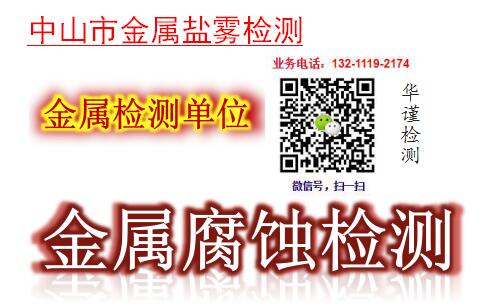 中山市金属盐雾检测

业务电话：132-1119-2174

金属检测单位

华谨检测

微信号，扫一扫

金属腐蚀检测